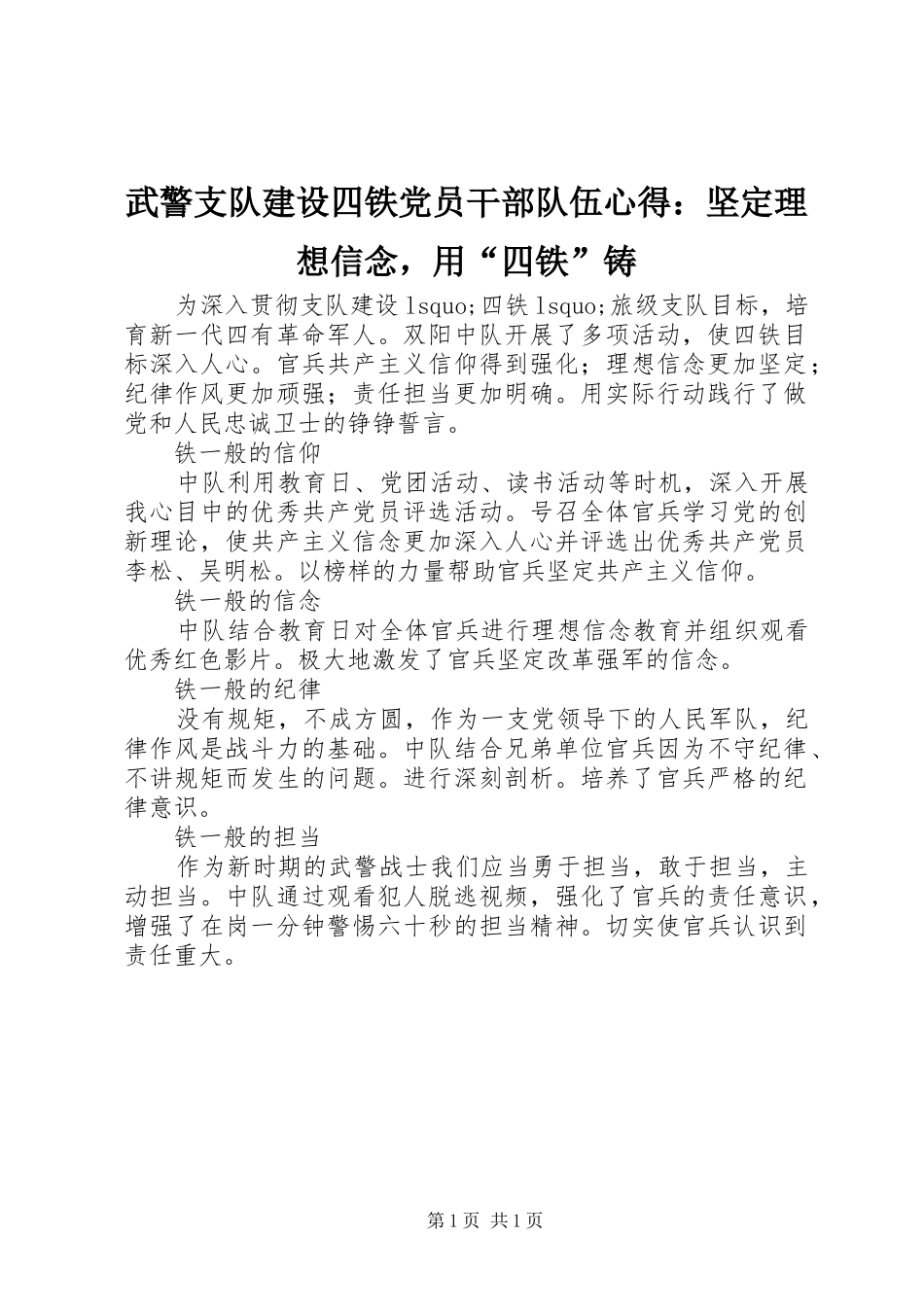 武警支队建设四铁党员干部队伍心得：坚定理想信念，用“四铁”铸

为深入贯彻支队建设 lsquo;四铁 lsquo;旅级支队目标，培育新一代四有革命军人。双阳中队开展了多项活动，使四铁目标深入人心。官兵共产主义信仰得到强化；理想信念更加坚定；纪律作风更加顽强；责任担当更加明确。用实际行动践行了做党和人民忠诚卫士的铮铮誓言。

铁一般的信仰

中队利用教育日、党团活动、读书活动等时机，深入开展我心目中的优秀共产党员评选活动。号召全体官兵学习党的创新理论，使共产主义信念更加深入人心并评选出优秀共产党员李松、吴明松。以榜样的力量帮助官兵坚定共产主义信仰。

铁一般的信念

中队结合教育日对全体官兵进行理想信念教育并组织观看优秀红色影片。极大地激发了官兵坚定改革强军的信念。

铁一般的纪律

没有规矩，不成方圆，作为一支党领导下的人民军队，纪律作风是战斗力的基础。中队结合兄弟单位官兵因为不守纪律、不讲规矩而发生的问题。进行深刻剖析。培养了官兵严格的纪律意识。

铁一般的担当

作为新时期的武警战士我们应当勇于担当，敢于担当，主动担当。中队通过观看犯人脱逃视频，强化了官兵的责任意识，增强了在岗一分钟警惕六十秒的担当精神。切实使官兵认识到责任重大。

第 1 页 共 1 页